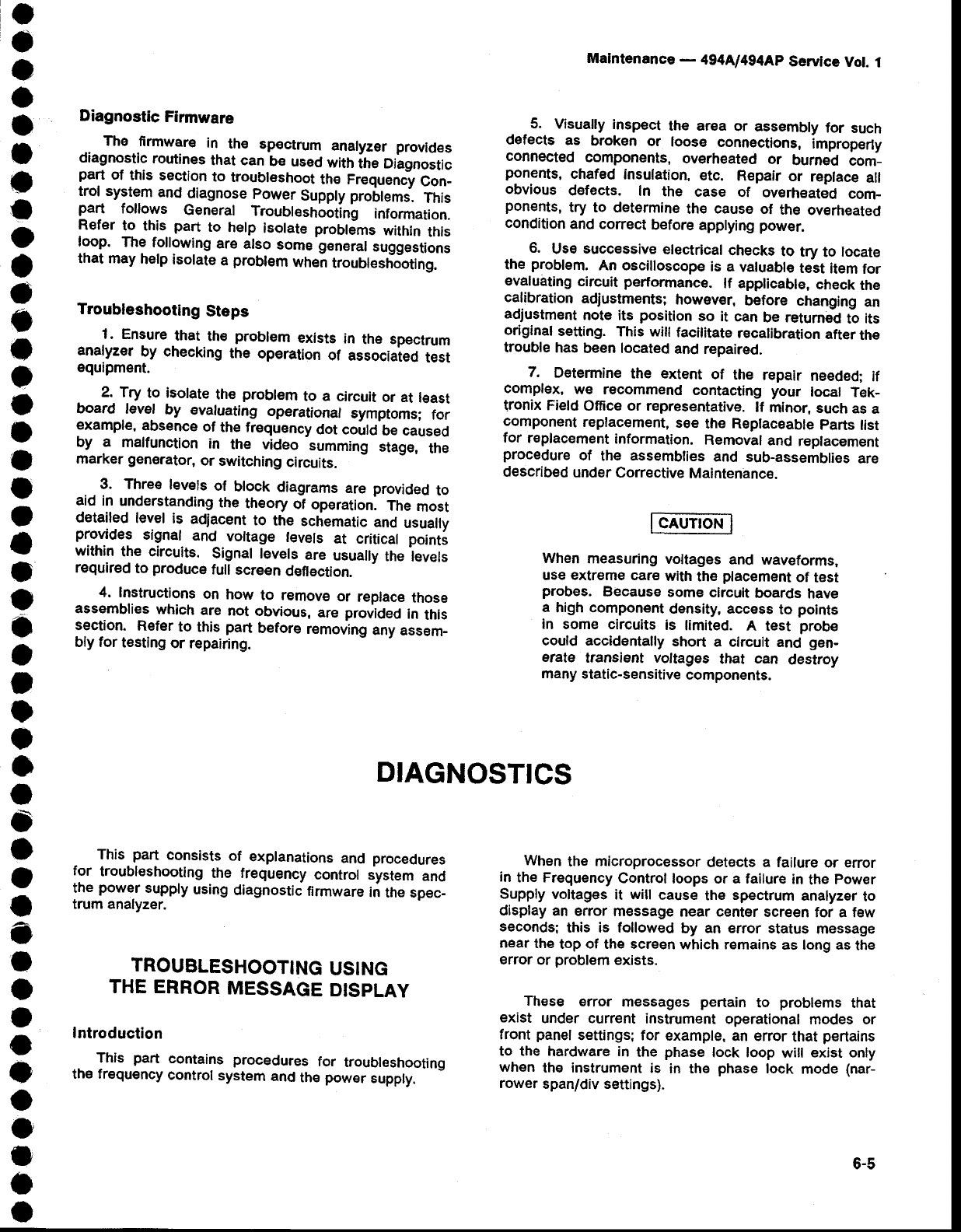 Maintenance — 494A/494AP Service Vol. 1

Diagnostic Firmware

The firmware in the spectrum analyzer provides diagnostic routines that can be used with the Diagnostic part of this section to troubleshoot the Frequency Control system and diagnose Power Supply problems. This part follows General Troubleshooting information. Refer to this part to help isolate problems within this loop. The following are also some general suggestions that may help isolate a problem when troubleshooting.

Troubleshooting Steps

1. Ensure that the problem exists in the spectrum analyzer by checking the operation of associated test equipment.

2. Try to isolate the problem to a circuit or at least board level by evaluating operational symptoms; for example, absence of the frequency dot could be caused by a malfunction in the video summing stage, the marker generator, or switching circuits.

3. Three levels of block diagrams are provided to aid in understanding the theory of operation. The most detailed level is adjacent to the schematic and usually provides signal and voltage levels at critical points within the circuits. Signal levels are usually the levels required to produce full screen deflection.

4. Instructions on how to remove or replace those assemblies which are not obvious, are provided in this section. Refer to this part before removing any assembly for testing or repairing.

5. Visually inspect the area or assembly for such defects as broken or loose connections, improperly connected components, overheated or burned components, chafed insulation, etc. Repair or replace all obvious defects. In the case of overheated components, try to determine the cause of the overheated condition and correct before applying power.

6. Use successive electrical checks to try to locate the problem. An oscilloscope is a valuable test item for evaluating circuit performance. If applicable, check the calibration adjustments; however, before changing an adjustment note its position so it can be returned to its original setting. This will facilitate recalibration after the trouble has been located and repaired.

7. Determine the extent of the repair needed; if complex, we recommend contacting your local Tektronix Field Office or representative. If minor, such as a component replacement, see the Replaceable Parts list for replacement information. Removal and replacement procedure of the assemblies and sub-assemblies are described under Corrective Maintenance.

CAUTION

When measuring voltages and waveforms, use extreme care with the placement of test probes. Because some circuit boards have a high component density, access to points in some circuits is limited. A test probe could accidentally short a circuit and generate transient voltages that can destroy many static-sensitive components.

DIAGNOSTICS

This part consists of explanations and procedures for troubleshooting the frequency control system and the power supply using diagnostic firmware in the spectrum analyzer.

TROUBLESHOOTING USING THE ERROR MESSAGE DISPLAY

Introduction

This part contains procedures for troubleshooting the frequency control system and the power supply.

When the microprocessor detects a failure or error in the Frequency Control loops or a failure in the Power Supply voltages it will cause the spectrum analyzer to display an error message near center screen for a few seconds; this is followed by an error status message near the top of the screen which remains as long as the error or problem exists.

These error messages pertain to problems that exist under current instrument operational modes or front panel settings; for example, an error that pertains to the hardware in the phase lock loop will exist only when the instrument is in the phase lock mode (narrower span/div settings).

6-5